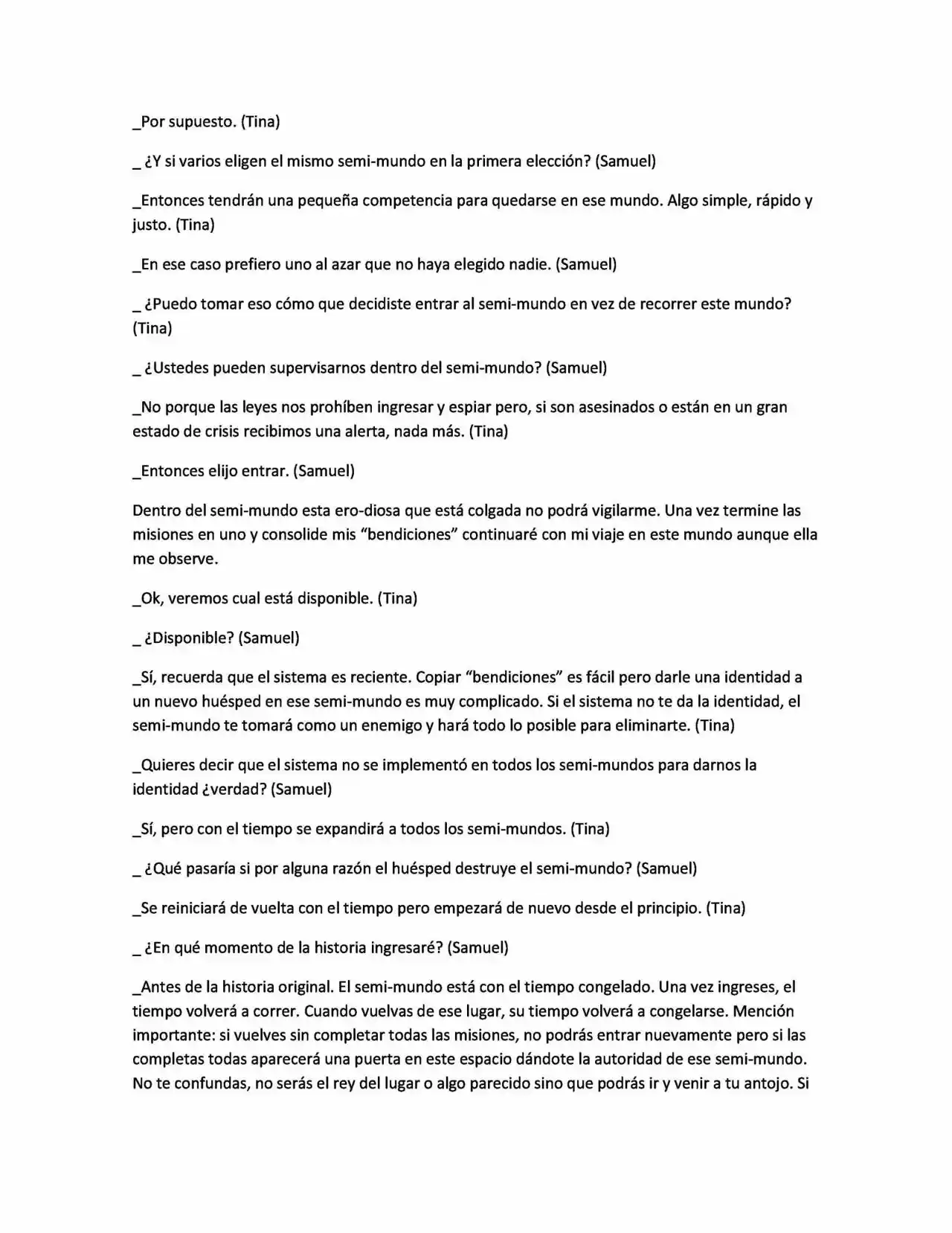 _Por supuesto. (Tina)

_ ¿Y si varios eligen el mismo semi-mundo en la primera elección? (Samuel)

_Entonces tendrán una pequeña competencia para quedarse en ese mundo. Algo simple, rápido y justo. (Tina)

_En ese caso prefiero uno al azar que no haya elegido nadie. (Samuel)

_ ¿Puedo tomar eso cómo que decidiste entrar al semi-mundo en vez de recorrer este mundo? (Tina)

_ ¿Ustedes pueden supervisarnos dentro del semi-mundo? (Samuel)

_No porque las leyes nos prohíben ingresar y espiar pero, si son asesinados o están en un gran estado de crisis recibimos una alerta, nada más. (Tina)

_Entonces elijo entrar. (Samuel)

Dentro del semi-mundo esta ero-diosa que está colgada no podrá vigilarme. Una vez termine las misiones en uno y consolide mis "bendiciones" continuaré con mi viaje en este mundo aunque ella me observe.

_Ok, veremos cual está disponible. (Tina)

_ ¿Disponible? (Samuel)

_Sí, recuerda que el sistema es reciente. Copiar "bendiciones" es fácil pero darle una identidad a un nuevo huésped en ese semi-mundo es muy complicado. Si el sistema no te da la identidad, el semi-mundo te tomará como un enemigo y hará todo lo posible para eliminarte. (Tina)

_Quieres decir que el sistema no se implementó en todos los semi-mundos para darnos la identidad ¿verdad? (Samuel)

_Sí, pero con el tiempo se expandirá a todos los semi-mundos. (Tina)

_ ¿Qué pasaría si por alguna razón el huésped destruye el semi-mundo? (Samuel)

_Se reiniciará de vuelta con el tiempo pero empezará de nuevo desde el principio. (Tina)

_ ¿En qué momento de la historia ingresaré? (Samuel)

_Antes de la historia original. El semi-mundo está con el tiempo congelado. Una vez ingreses, el tiempo volverá a correr. Cuando vuelvas de ese lugar, su tiempo volverá a congelarse. Mención importante: si vuelves sin completar todas las misiones, no podrás entrar nuevamente pero si las completas todas aparecerá una puerta en este espacio dándote la autoridad de ese semi-mundo. No te confundas, no serás el rey del lugar o algo parecido sino que podrás ir y venir a tu antojo. Si